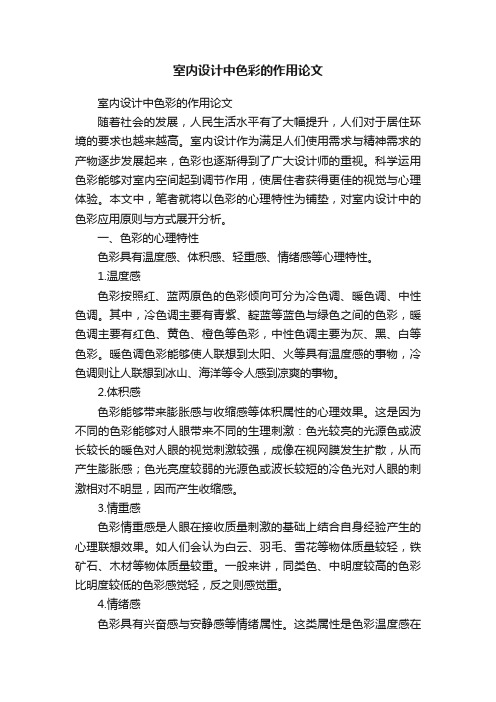 室内设计中色彩的作用论文

室内设计中色彩的作用论文

随着社会的发展，人民生活水平有了大幅提升，人们对于居住环境的要求也越来越高。室内设计作为满足人们使用需求与精神需求的产物逐步发展起来，色彩也逐渐得到了广大设计师的重视。科学运用色彩能够对室内空间起到调节作用，使居住者获得更佳的视觉与心理体验。本文中，笔者就将以色彩的心理特性为铺垫，对室内设计中的色彩应用原则与方式展开分析。

一、色彩的心理特性

色彩具有温度感、体积感、轻重感、情绪感等心理特性。

1.温度感

色彩按照红、蓝两原色的色彩倾向可分为冷色调、暖色调、中性色调。其中，冷色调主要有青紫、靛蓝等蓝色与绿色之间的色彩，暖色调主要有红色、黄色、橙色等色彩，中性色调主要为灰、黑、白等色彩。暖色调色彩能够使人联想到太阳、火等具有温度感的事物，冷色调则让人联想到冰山、海洋等令人感到凉爽的事物。

2.体积感

色彩能够带来膨胀感与收缩感等体积属性的心理效果。这是因为不同的色彩能够对人眼带来不同的生理刺激：色光较亮的光源色或波长较长的暖色对人眼的视觉刺激较强，成像在视网膜发生扩散，从而产生膨胀感；色光亮度较弱的光源色或波长较短的冷色光对人眼的刺激相对不明显，因而产生收缩感。

3.情重感

色彩情重感是人眼在接收质量刺激的基础上结合自身经验产生的心理联想效果。如人们会认为白云、羽毛、雪花等物体质量较轻，铁矿石、木材等物体质量较重。一般来讲，同类色、中明度较高的色彩比明度较低的色彩感觉轻，反之则感觉重。

4.情绪感

色彩具有兴奋感与安静感等情绪属性。这类属性是色彩温度感在